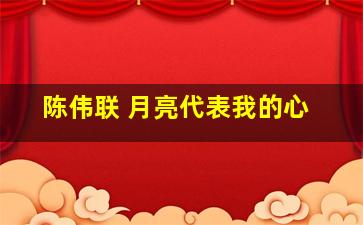 陈伟联 月亮代表我的心